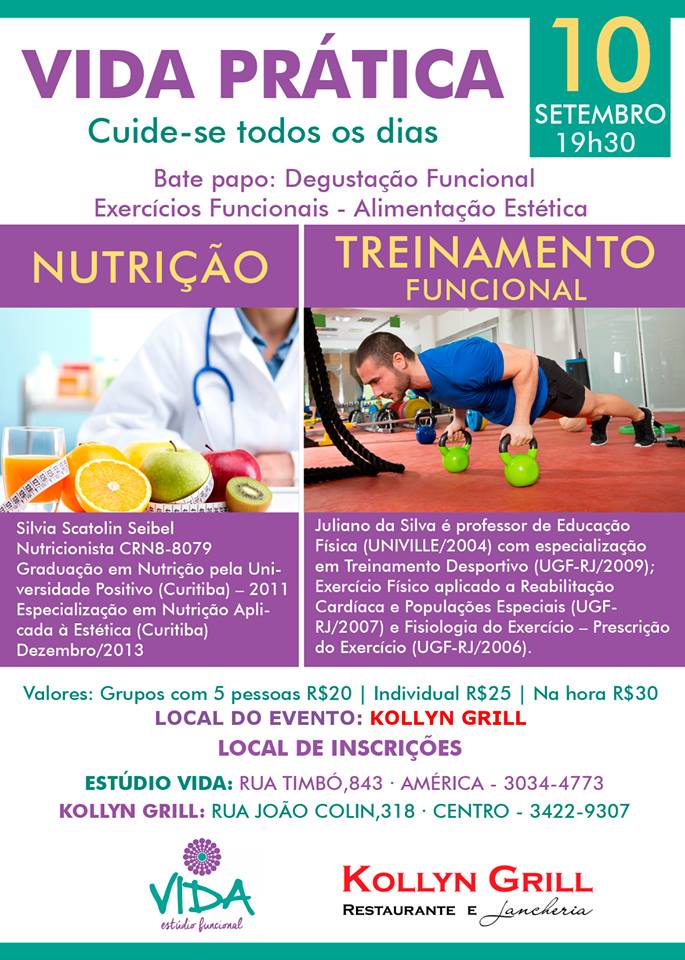 VIDA PRÁTICA
Cuide-se todos os dias

10
SETEMBRO
19h30

Bate papo: Degustação Funcional
Exercícios Funcionais - Alimentação Estética

NUTRIÇÃO

Silvia Scatolin Seibel
Nutricionista CRN8-8079
Graduação em Nutrição pela Universidade Positivo (Curitiba) – 2011
Especialização em Nutrição Aplicada à Estética (Curitiba)
Dezembro/2013

TREINAMENTO
FUNCIONAL

Juliano da Silva é professor de Educação Física (UNIVILLE/2004) com especialização em Treinamento Desportivo (UGF-RJ/2009); Exercício Físico aplicado a Reabilitação Cardíaca e Populações Especiais (UGF-RJ/2007) e Fisiologia do Exercício – Prescrição do Exercício (UGF-RJ/2006).

Valores: Grupos com 5 pessoas R$20 | Individual R$25 | Na hora R$30
LOCAL DO EVENTO: KOLLYN GRILL
LOCAL DE INSCRIÇÕES
ESTÚDIO VIDA: RUA TIMBÓ,843 · AMÉRICA - 3034-4773
KOLLYN GRILL: RUA JOÃO COLIN,318 · CENTRO - 3422-9307

VIDA
estúdio funcional

KOLLYN GRILL
RESTAURANTE E Lancheria